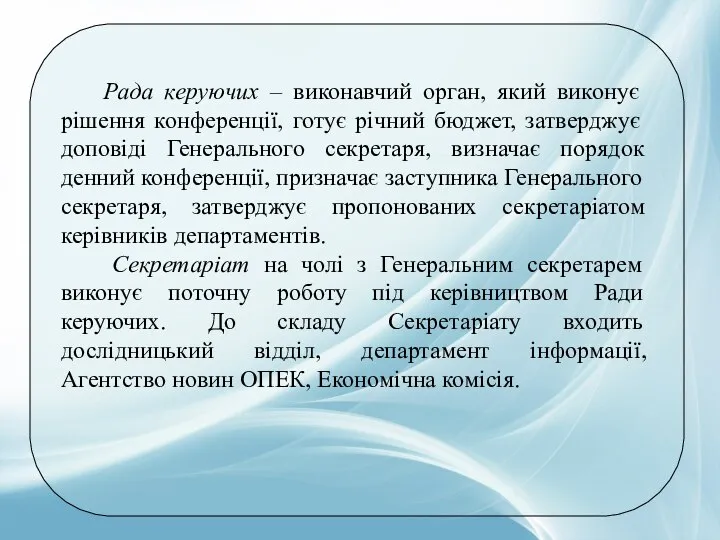 Рада керуючих – виконавчий орган, який виконує рішення конференції, готує річний бюджет, затверджує доповіді Генерального секретаря, визначає порядок денний конференції, призначає заступника Генерального секретаря, затверджує пропонованих секретаріатом керівників департаментів.

Секретаріат на чолі з Генеральним секретарем виконує поточну роботу під керівництвом Ради керуючих. До складу Секретаріату входить дослідницький відділ, департамент інформації, Агентство новин ОПЕК, Економічна комісія.